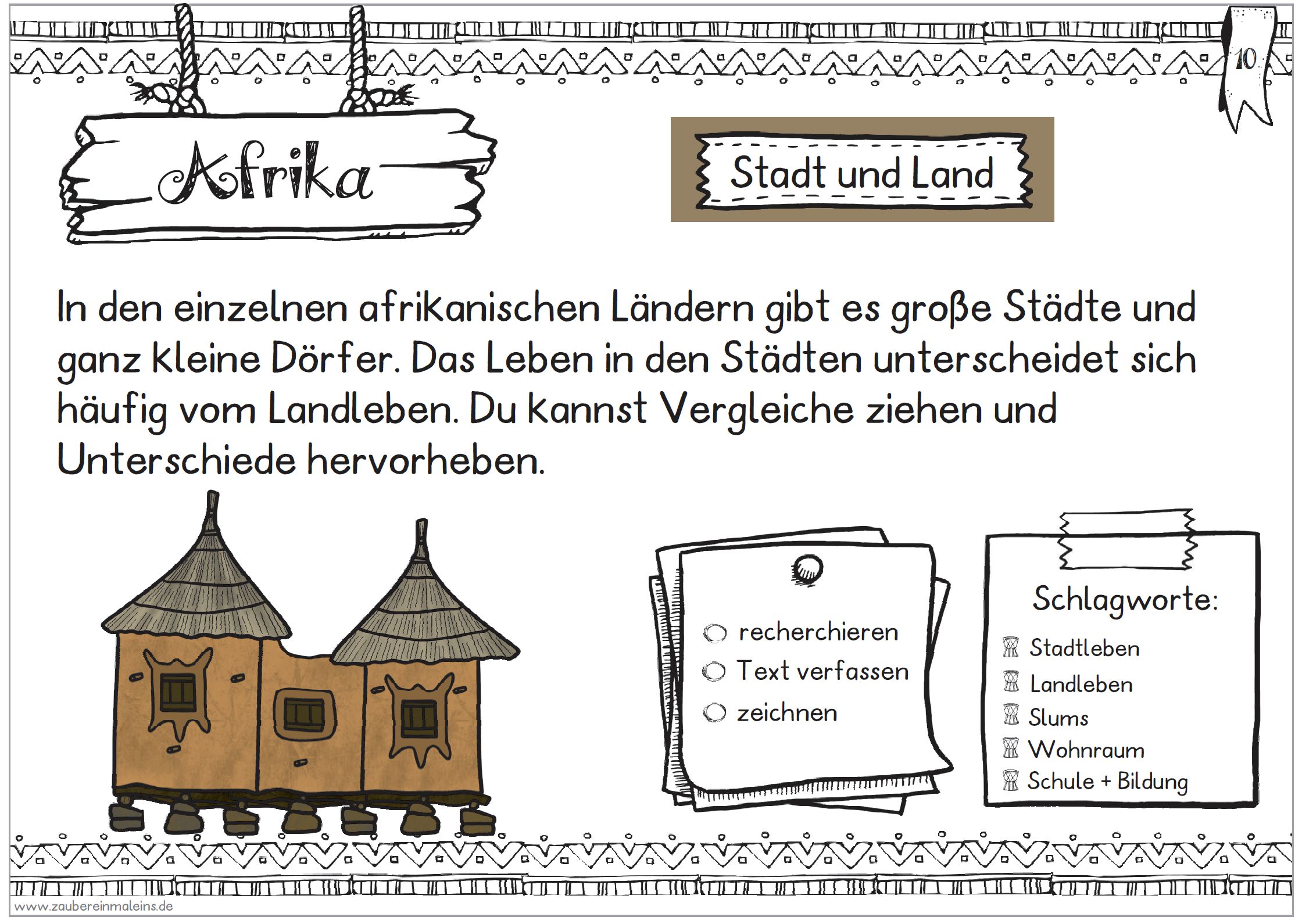 10

Afrika

Stadt und Land

In den einzelnen afrikanischen Ländern gibt es große Städte und ganz kleine Dörfer. Das Leben in den Städten unterscheidet sich häufig vom Landleben. Du kannst Vergleiche ziehen und Unterschiede hervorheben.

recherchieren
Text verfassen
zeichnen

Schlagworte:
Stadtleben
Landleben
Slums
Wohnraum
Schule + Bildung

www.zaubereinmaleins.de